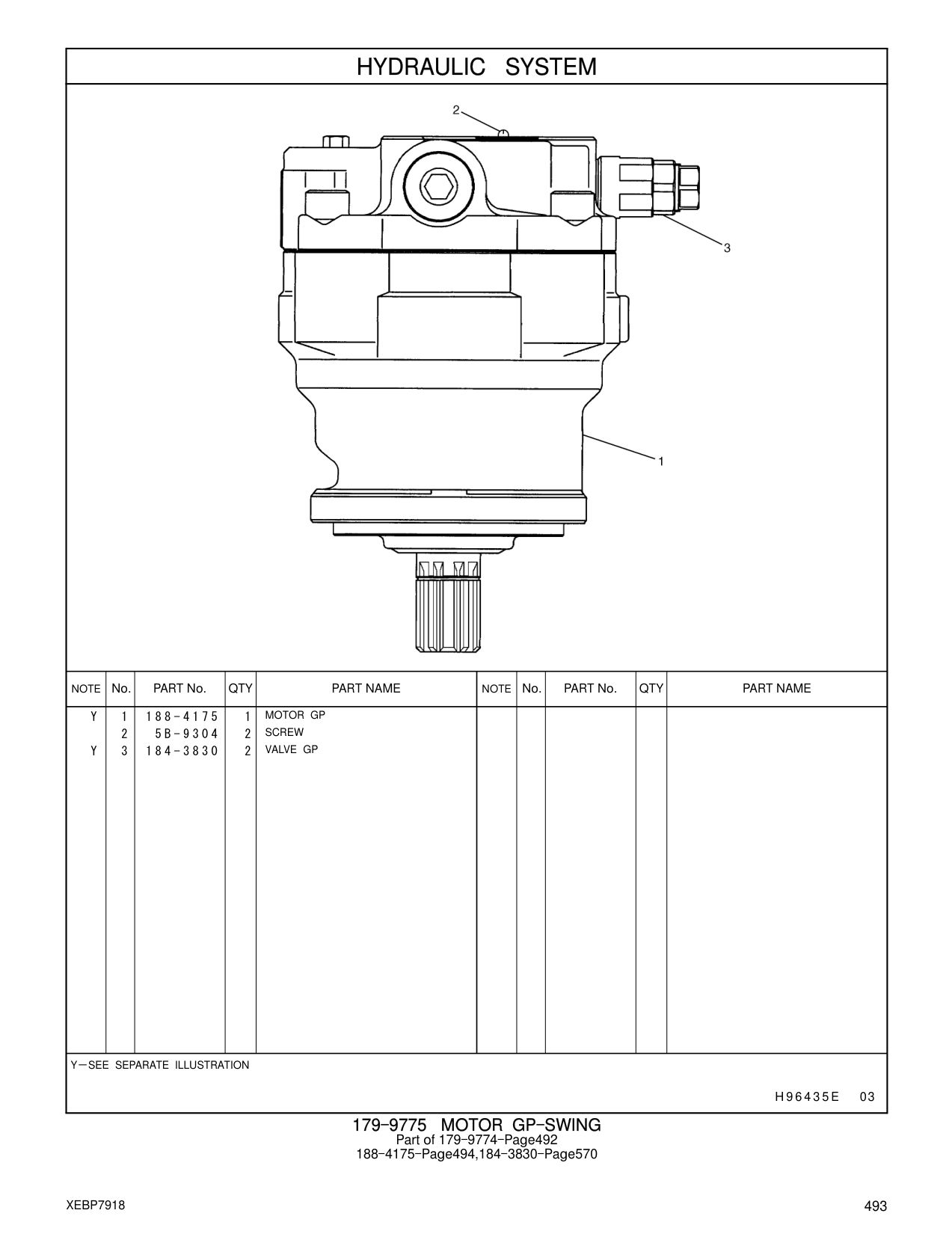 HYDRAULIC SYSTEM

2

3

1

| NOTE | No. | PART No. | QTY | PART NAME | NOTE | No. | PART No. | QTY | PART NAME |
|---|---|---|---|---|---|---|---|---|---|
| Y | 1 | 188-4175 | 1 | MOTOR GP | | | | | |
| | 2 | 5B-9304 | 2 | SCREW | | | | | |
| Y | 3 | 184-3830 | 2 | VALVE GP | | | | | |

Y—SEE SEPARATE ILLUSTRATION

H96435E 03

179-9775 MOTOR GP-SWING
Part of 179-9774-Page492
188-4175-Page494,184-3830-Page570

XEBP7918

493